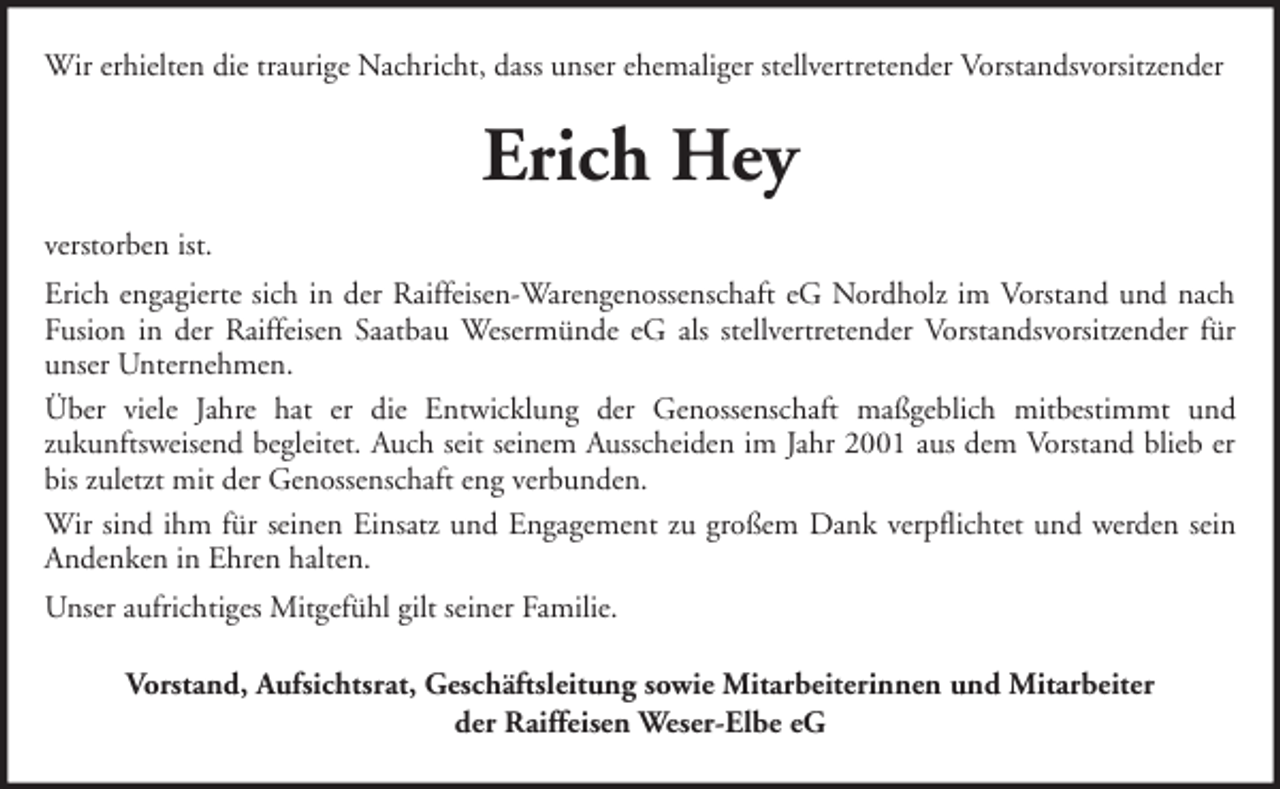 Wir erhielten die traurige Nachricht, dass unser ehemaliger stellvertretender Vorstandsvorsitzender

Erich Hey

verstorben ist.

Erich engagierte sich in der Raiffeisen-Warengenossenschaft eG Nordholz im Vorstand und nach Fusion in der Raiffeisen Saatbau Wesermünde eG als stellvertretender Vorstandsvorsitzender für unser Unternehmen.

Über viele Jahre hat er die Entwicklung der Genossenschaft maßgeblich mitbestimmt und zukunftsweisend begleitet. Auch seit seinem Ausscheiden im Jahr 2001 aus dem Vorstand blieb er bis zuletzt mit der Genossenschaft eng verbunden.

Wir sind ihm für seinen Einsatz und Engagement zu großem Dank verpflichtet und werden sein Andenken in Ehren halten.

Unser aufrichtiges Mitgefühl gilt seiner Familie.

Vorstand, Aufsichtsrat, Geschäftsleitung sowie Mitarbeiterinnen und Mitarbeiter der Raiffeisen Weser-Elbe eG